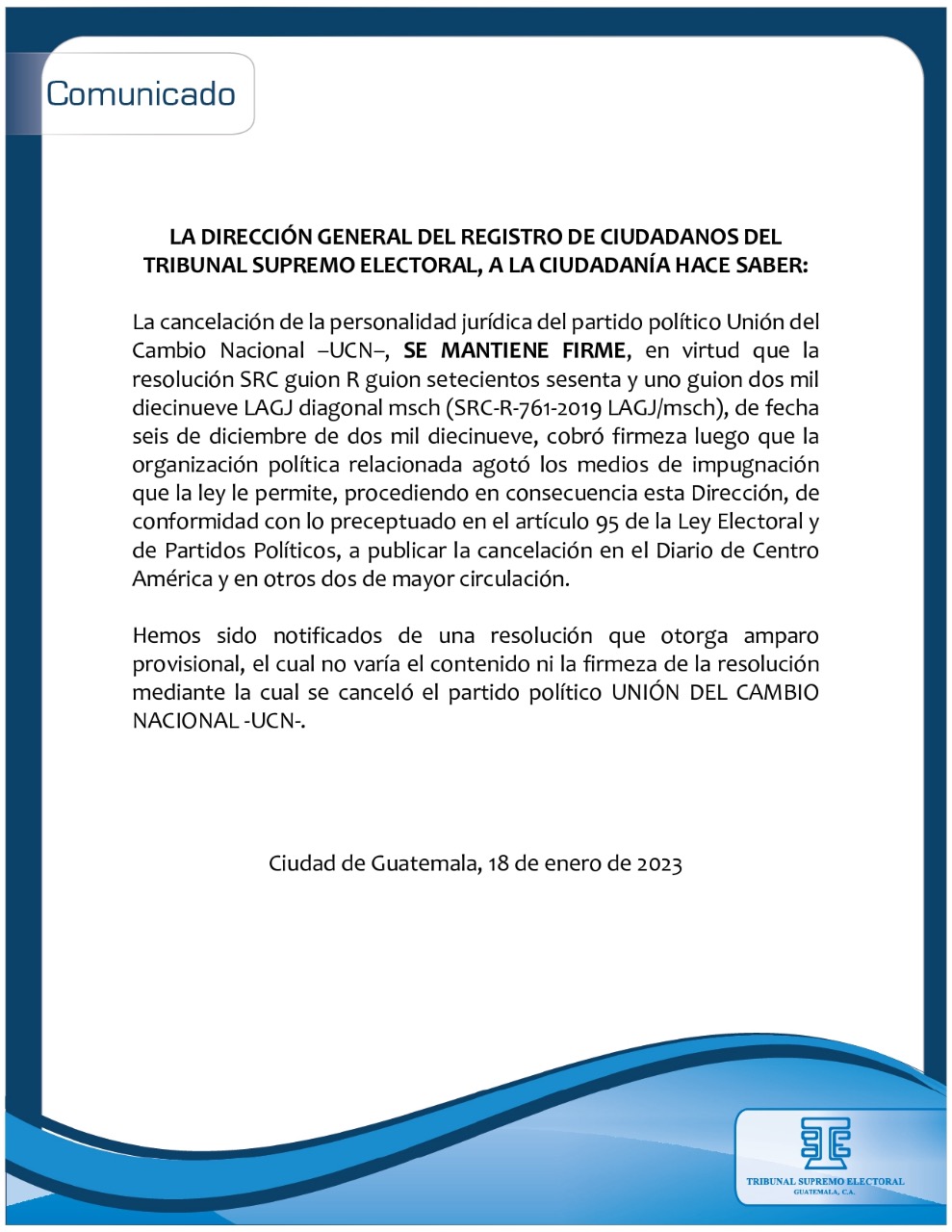 Comunicado

LA DIRECCIÓN GENERAL DEL REGISTRO DE CIUDADANOS DEL TRIBUNAL SUPREMO ELECTORAL, A LA CIUDADANÍA HACE SABER:

La cancelación de la personalidad jurídica del partido político Unión del Cambio Nacional –UCN–, SE MANTIENE FIRME, en virtud que la resolución SRC guion R guion setecientos sesenta y uno guion dos mil diecinueve LAGJ diagonal msch (SRC-R-761-2019 LAGJ/msch), de fecha seis de diciembre de dos mil diecinueve, cobró firmeza luego que la organización política relacionada agotó los medios de impugnación que la ley le permite, procediendo en consecuencia esta Dirección, de conformidad con lo preceptuado en el artículo 95 de la Ley Electoral y de Partidos Políticos, a publicar la cancelación en el Diario de Centro América y en otros dos de mayor circulación.

Hemos sido notificados de una resolución que otorga amparo provisional, el cual no varía el contenido ni la firmeza de la resolución mediante la cual se canceló el partido político UNIÓN DEL CAMBIO NACIONAL -UCN-.

Ciudad de Guatemala, 18 de enero de 2023

TRIBUNAL SUPREMO ELECTORAL
GUATEMALA, C.A.